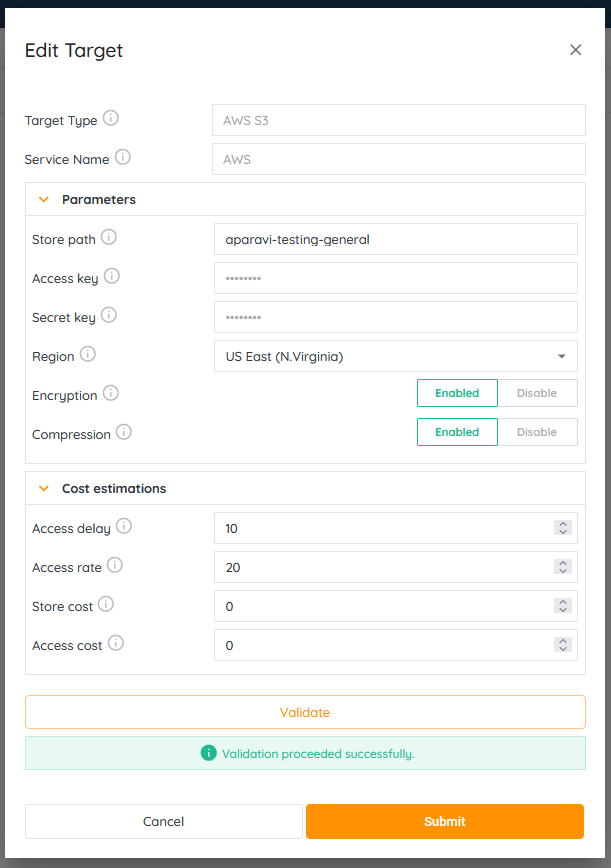 Edit Target

Target Type
AWS S3

Service Name
AWS

Parameters

Store path
aparavi-testing-general

Access key
••••••••

Secret key
••••••••

Region
US East (N.Virginia)

Encryption
Enabled
Disable

Compression
Enabled
Disable

Cost estimations

Access delay
10

Access rate
20

Store cost
0

Access cost
0

Validate

Validation proceeded successfully.

Cancel
Submit